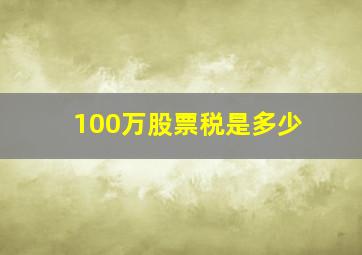 100万股票税是多少